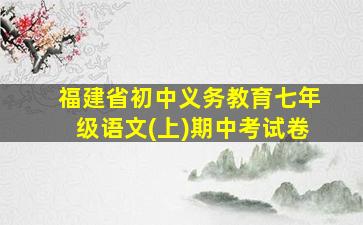 福建省初中义务教育七年级语文(上)期中考试卷